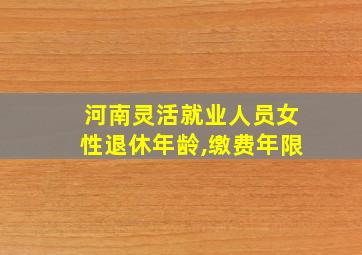 河南灵活就业人员女性退休年龄,缴费年限